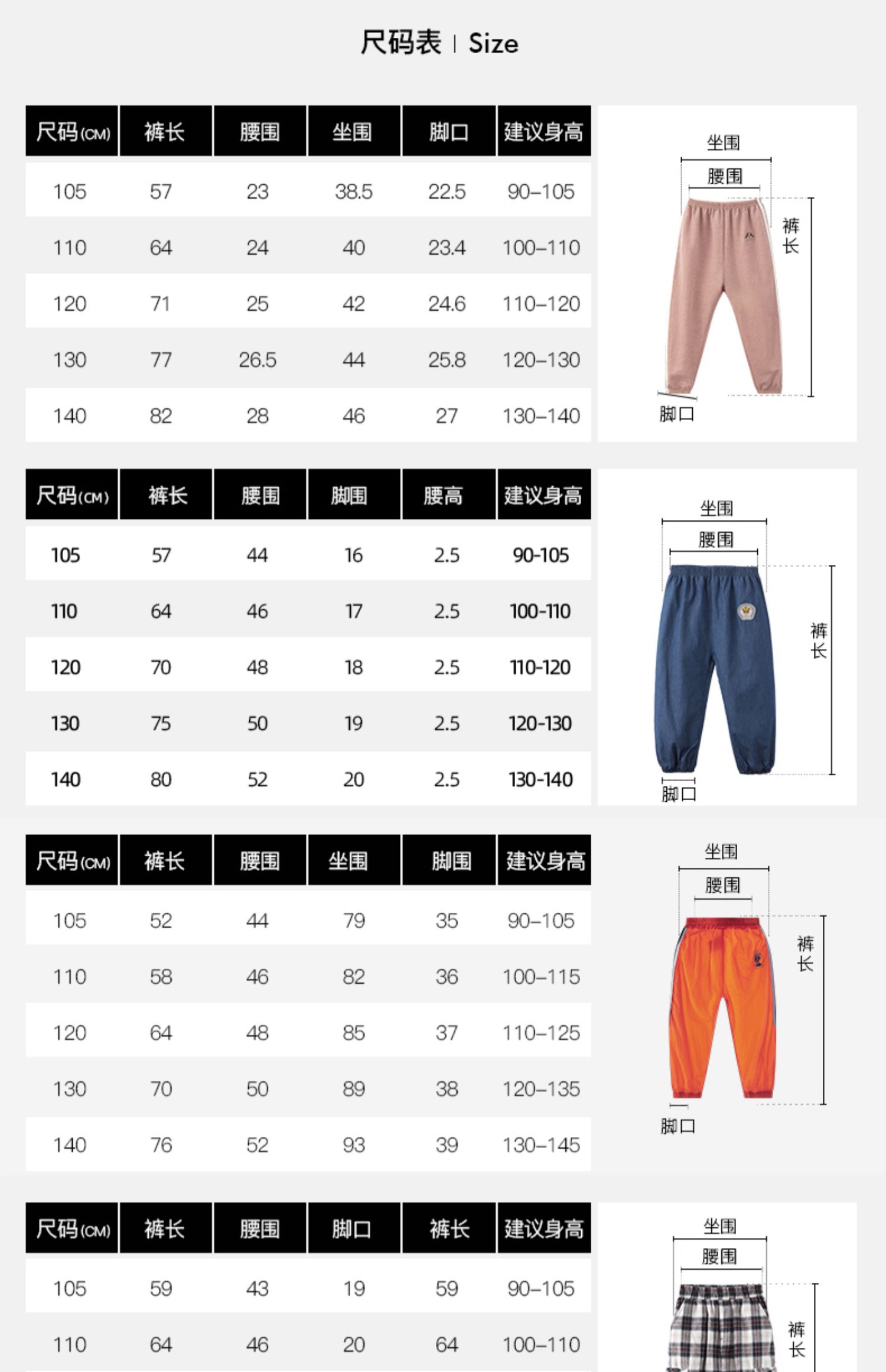 尺码表 | Size

| 尺码(CM) | 裤长 | 腰围 | 坐围 | 脚口 | 建议身高 |
|---|---|---|---|---|---|
| 105 | 57 | 23 | 38.5 | 22.5 | 90–105 |
| 110 | 64 | 24 | 40 | 23.4 | 100–110 |
| 120 | 71 | 25 | 42 | 24.6 | 110–120 |
| 130 | 77 | 26.5 | 44 | 25.8 | 120–130 |
| 140 | 82 | 28 | 46 | 27 | 130–140 |

坐围
腰围
裤长
脚口

| 尺码(CM) | 裤长 | 腰围 | 脚围 | 腰高 | 建议身高 |
|---|---|---|---|---|---|
| 105 | 57 | 44 | 16 | 2.5 | 90-105 |
| 110 | 64 | 46 | 17 | 2.5 | 100-110 |
| 120 | 70 | 48 | 18 | 2.5 | 110-120 |
| 130 | 75 | 50 | 19 | 2.5 | 120-130 |
| 140 | 80 | 52 | 20 | 2.5 | 130-140 |

坐围
腰围
裤长
脚口

| 尺码(CM) | 裤长 | 腰围 | 坐围 | 脚围 | 建议身高 |
|---|---|---|---|---|---|
| 105 | 52 | 44 | 79 | 35 | 90–105 |
| 110 | 58 | 46 | 82 | 36 | 100–115 |
| 120 | 64 | 48 | 85 | 37 | 110–125 |
| 130 | 70 | 50 | 89 | 38 | 120–135 |
| 140 | 76 | 52 | 93 | 39 | 130–145 |

坐围
腰围
裤长
脚口

| 尺码(CM) | 裤长 | 腰围 | 脚口 | 裤长 | 建议身高 |
|---|---|---|---|---|---|
| 105 | 59 | 43 | 19 | 59 | 90–105 |
| 110 | 64 | 46 | 20 | 64 | 100–110 |

坐围
腰围
裤长